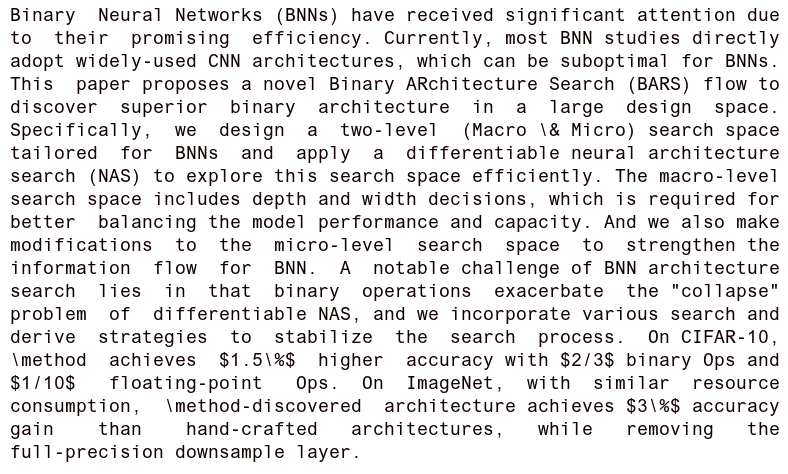 Binary Neural Networks (BNNs) have received significant attention due to their promising efficiency. Currently, most BNN studies directly adopt widely-used CNN architectures, which can be suboptimal for BNNs. This paper proposes a novel Binary ARchitecture Search (BARS) flow to discover superior binary architecture in a large design space. Specifically, we design a two-level (Macro \& Micro) search space tailored for BNNs and apply a differentiable neural architecture search (NAS) to explore this search space efficiently. The macro-level search space includes depth and width decisions, which is required for better balancing the model performance and capacity. And we also make modifications to the micro-level search space to strengthen the information flow for BNN. A notable challenge of BNN architecture search lies in that binary operations exacerbate the "collapse" problem of differentiable NAS, and we incorporate various search and derive strategies to stabilize the search process. On CIFAR-10, \method achieves $1.5\%$ higher accuracy with $2/3$ binary Ops and $1/10$ floating-point Ops. On ImageNet, with similar resource consumption, \method-discovered architecture achieves $3\%$ accuracy gain than hand-crafted architectures, while removing the full-precision downsample layer.